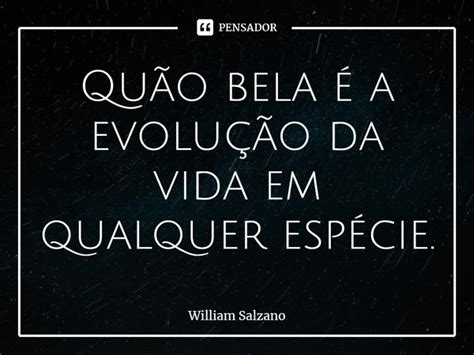 PENSADOR

Quão bela é a evolução da vida em qualquer espécie.

William Salzano